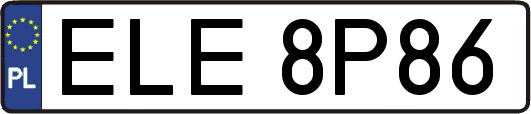 PL
ELE 8P86